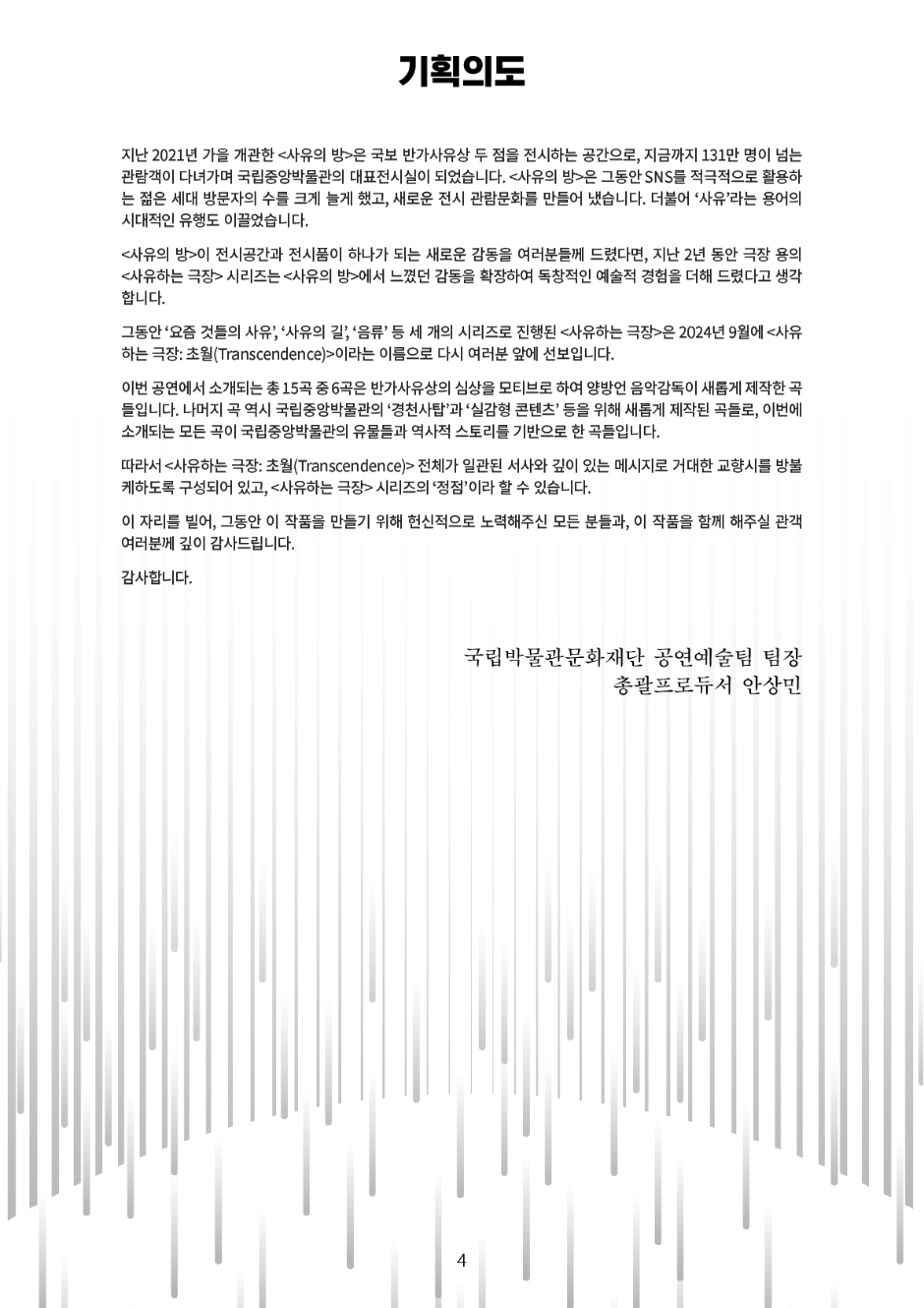 기획의도

지난 2021년 가을 개관한 <사유의 방>은 국보 반가사유상 두 점을 전시하는 공간으로, 지금까지 131만 명이 넘는 관람객이 다녀가며 국립중앙박물관의 대표전시실이 되었습니다. <사유의 방>은 그동안 SNS를 적극적으로 활용하는 젊은 세대 방문자의 수를 크게 늘게 했고, 새로운 전시 관람문화를 만들어 냈습니다. 더불어 '사유'라는 용어의 시대적인 유행도 이끌었습니다.

<사유의 방>이 전시공간과 전시품이 하나가 되는 새로운 감동을 여러분들께 드렸다면, 지난 2년 동안 극장 용의 <사유하는 극장> 시리즈는 <사유의 방>에서 느꼈던 감동을 확장하여 독창적인 예술적 경험을 더해 드렸다고 생각합니다.

그동안 '요즘 것들의 사유', '사유의 길', '음류' 등 세 개의 시리즈로 진행된 <사유하는 극장>은 2024년 9월에 <사유하는 극장: 초월(Transcendence)>이라는 이름으로 다시 여러분 앞에 선보입니다.

이번 공연에서 소개되는 총 15곡 중 6곡은 반가사유상의 심상을 모티브로 하여 양방언 음악감독이 새롭게 제작한 곡들입니다. 나머지 곡 역시 국립중앙박물관의 '경천사탑'과 '실감형 콘텐츠' 등을 위해 새롭게 제작된 곡들로, 이번에 소개되는 모든 곡이 국립중앙박물관의 유물들과 역사적 스토리를 기반으로 한 곡들입니다.

따라서 <사유하는 극장: 초월(Transcendence)> 전체가 일관된 서사와 깊이 있는 메시지로 거대한 교향시를 방불케하도록 구성되어 있고, <사유하는 극장> 시리즈의 '정점'이라 할 수 있습니다.

이 자리를 빌어, 그동안 이 작품을 만들기 위해 헌신적으로 노력해주신 모든 분들과, 이 작품을 함께 해주실 관객 여러분께 깊이 감사드립니다.

감사합니다.

국립박물관문화재단 공연예술팀 팀장
총괄프로듀서 안상민

4